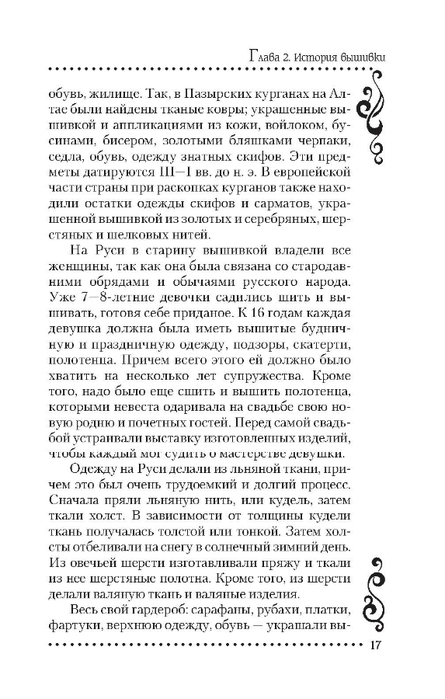 Глава 2. История вышивки

обувь, жилище. Так, в Пазырских курганах на Алтае были найдены тканые ковры; украшенные вышивкой и аппликациями из кожи, войлоком, бусинами, бисером, золотыми бляшками черпаки, седла, обувь, одежду знатных скифов. Эти предметы датируются III—I вв. до н. э. В европейской части страны при раскопках курганов также находили остатки одежды скифов и сарматов, украшенной вышивкой из золотых и серебряных, шерстяных и шелковых нитей.

На Руси в старину вышивкой владели все женщины, так как она была связана со стародавними обрядами и обычаями русского народа. Уже 7—8-летние девочки садились шить и вышивать, готовя себе приданое. К 16 годам каждая девушка должна была иметь вышитые будничную и праздничную одежду, подзоры, скатерти, полотенца. Причем всего этого ей должно было хватить на несколько лет супружества. Кроме того, надо было еще сшить и вышить полотенца, которыми невеста одаривала на свадьбе свою новую родню и почетных гостей. Перед самой свадьбой устраивали выставку изготовленных изделий, чтобы каждый мог судить о мастерстве девушки.

Одежду на Руси делали из льняной ткани, причем это был очень трудоемкий и долгий процесс. Сначала пряли льняную нить, или кудель, затем ткали холст. В зависимости от толщины кудели ткань получалась толстой или тонкой. Затем холсты отбеливали на снегу в солнечный зимний день. Из овечьей шерсти изготавливали пряжу и ткали из нее шерстяные полотна. Кроме того, из шерсти делали валяную ткань и валяные изделия.

Весь свой гардероб: сарафаны, рубахи, платки, фартуки, верхнюю одежду, обувь — украшали вы-

17